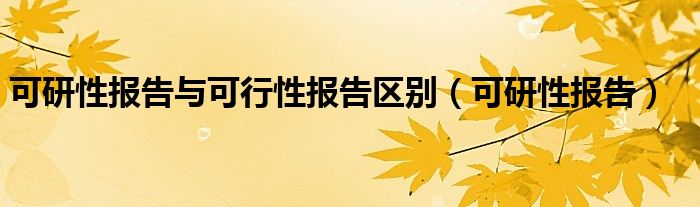 可研性报告与可行性报告区别（可研性报告）